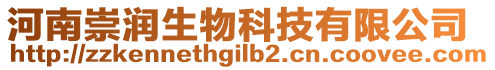 河南崇润生物科技有限公司
http://zzkennethgilb2.cn.coovee.com